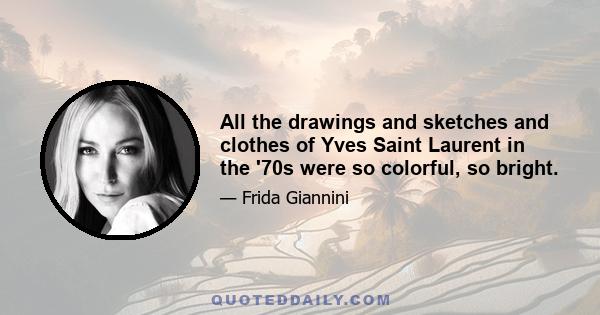 All the drawings and sketches and clothes of Yves Saint Laurent in the '70s were so colorful, so bright.

— Frida Giannini

QUOTEDDAILY.COM